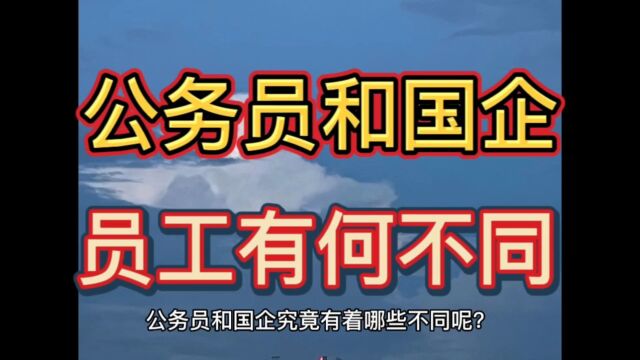 公务员和国企

员工有何不同

公务员和国企究竟有着哪些不同呢?